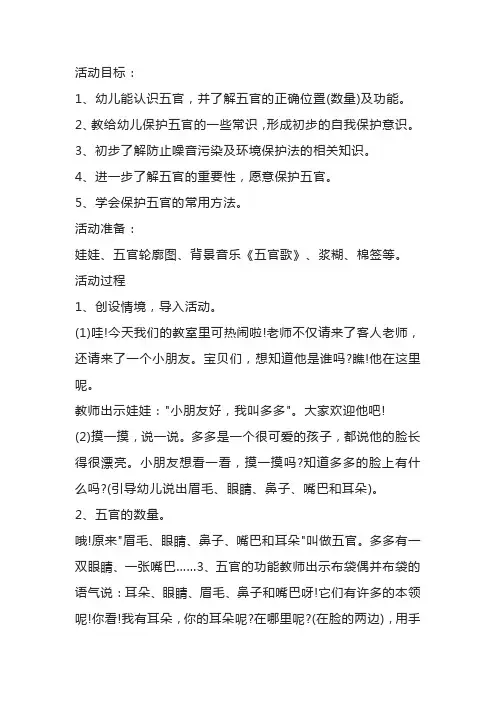 活动目标：

1、幼儿能认识五官，并了解五官的正确位置(数量)及功能。

2、教给幼儿保护五官的一些常识，形成初步的自我保护意识。

3、初步了解防止噪音污染及环境保护法的相关知识。

4、进一步了解五官的重要性，愿意保护五官。

5、学会保护五官的常用方法。

活动准备：

娃娃、五官轮廓图、背景音乐《五官歌》、浆糊、棉签等。

活动过程

1、创设情境，导入活动。

(1)哇!今天我们的教室里可热闹啦!老师不仅请来了客人老师，还请来了一个小朋友。宝贝们，想知道他是谁吗?瞧!他在这里呢。

教师出示娃娃："小朋友好，我叫多多"。大家欢迎他吧!

(2)摸一摸，说一说。多多是一个很可爱的孩子，都说他的脸长得很漂亮。小朋友想看一看，摸一摸吗?知道多多的脸上有什么吗?(引导幼儿说出眉毛、眼睛、鼻子、嘴巴和耳朵)。

2、五官的数量。

哦!原来"眉毛、眼睛、鼻子、嘴巴和耳朵"叫做五官。多多有一双眼睛、一张嘴巴......3、五官的功能教师出示布袋偶并布袋的语气说：耳朵、眼睛、眉毛、鼻子和嘴巴呀!它们有许多的本领呢!你看!我有耳朵，你的耳朵呢?在哪里呢?(在脸的两边)，用手